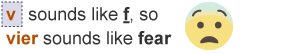 v sounds like f, so
vier sounds like fear